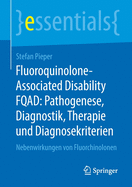 }essentials{

Stefan Pieper

Fluoroquinolone-Associated Disability FQAD: Pathogenese, Diagnostik, Therapie und Diagnosekriterien

Nebenwirkungen von Fluorchinolonen

Springer